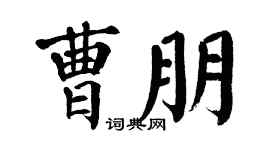 曹朋

词典网